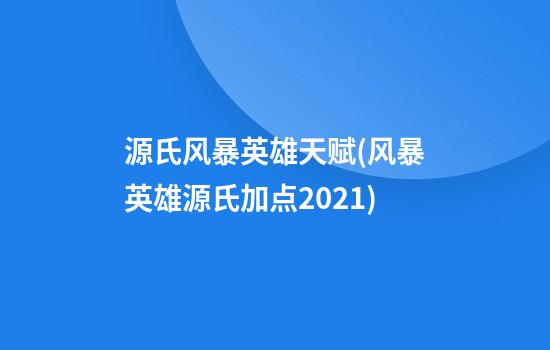 源氏风暴英雄天赋(风暴英雄源氏加点2021)